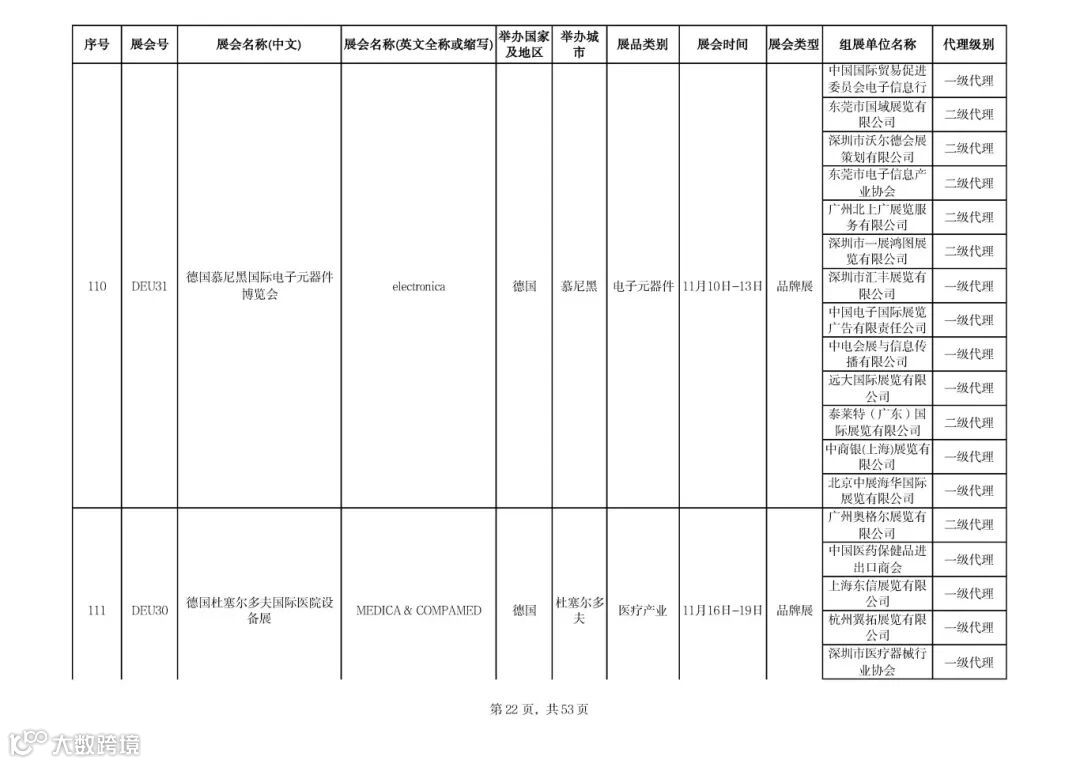 | 序号 | 展会号 | 展会名称(中文) | 展会名称(英文全称或缩写) | 举办国家及地区 | 举办城市 | 展品类别 | 展会时间 | 展会类型 | 组展单位名称 | 代理级别 |
|---|---|---|---|---|---|---|---|---|---|---|
| 110 | DEU31 | 德国慕尼黑国际电子元器件博览会 | electronica | 德国 | 慕尼黑 | 电子元器件 | 11月10日-13日 | 品牌展 | 中国国际贸易促进委员会电子信息行 | 一级代理 |
| | | | | | | | | | 东莞市国域展览有限公司 | 二级代理 |
| | | | | | | | | | 深圳市沃尔德会展策划有限公司 | 二级代理 |
| | | | | | | | | | 东莞市电子信息产业协会 | 二级代理 |
| | | | | | | | | | 广州北上广展览服务有限公司 | 二级代理 |
| | | | | | | | | | 深圳市一展鸿图展览有限公司 | 二级代理 |
| | | | | | | | | | 深圳市汇丰展览有限公司 | 一级代理 |
| | | | | | | | | | 中国电子国际展览广告有限责任公司 | 一级代理 |
| | | | | | | | | | 中电会展与信息传播有限公司 | 一级代理 |
| | | | | | | | | | 远大国际展览有限公司 | 一级代理 |
| | | | | | | | | | 泰莱特（广东）国际展览有限公司 | 二级代理 |
| | | | | | | | | | 中商银(上海)展览有限公司 | 一级代理 |
| | | | | | | | | | 北京中展海华国际展览有限公司 | 一级代理 |
| 111 | DEU30 | 德国杜塞尔多夫国际医院设备展 | MEDICA & COMPAMED | 德国 | 杜塞尔多夫 | 医疗产业 | 11月16日-19日 | 品牌展 | 广州奥格尔展览有限公司 | 二级代理 |
| | | | | | | | | | 中国医药保健品进出口商会 | 一级代理 |
| | | | | | | | | | 上海东信展览有限公司 | 一级代理 |
| | | | | | | | | | 杭州翼拓展览有限公司 | 一级代理 |
| | | | | | | | | | 深圳市医疗器械行业协会 | 一级代理 |

第 22 页，共 53 页

大数跨境